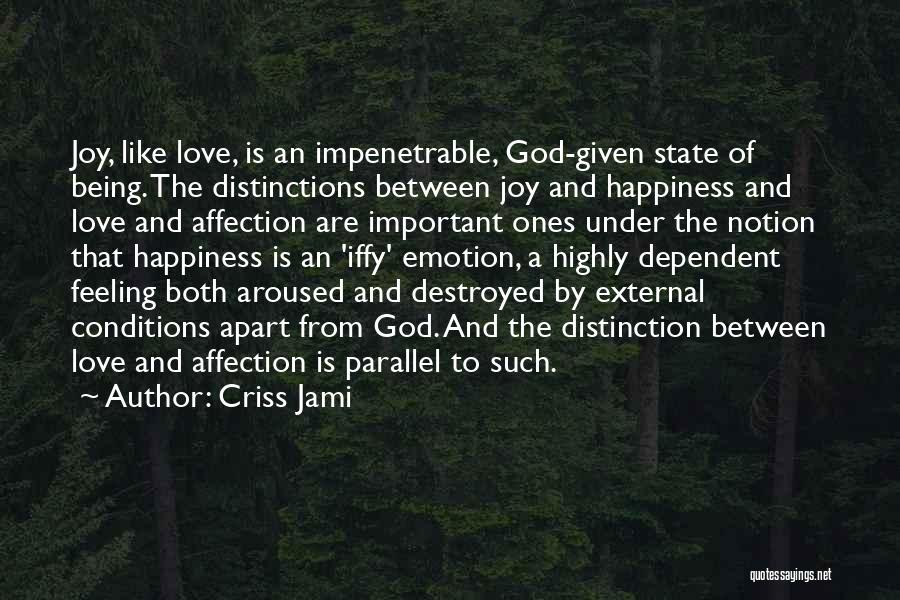 Joy, like love, is an impenetrable, God-given state of being. The distinctions between joy and happiness and love and affection are important ones under the notion that happiness is an 'iffy' emotion, a highly dependent feeling both aroused and destroyed by external conditions apart from God. And the distinction between love and affection is parallel to such.

~ Author: Criss Jami

quotessayings.net